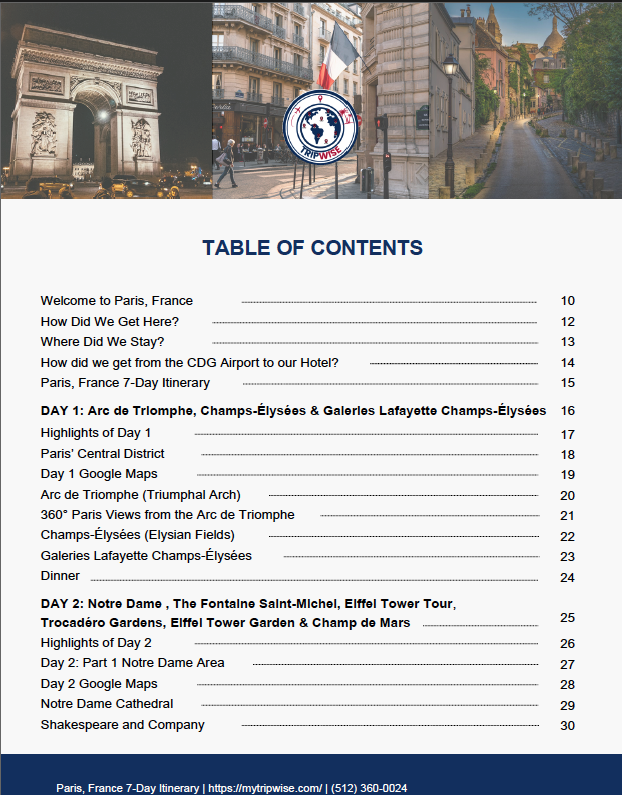 TRIPWISE

TABLE OF CONTENTS

Welcome to Paris, France 10
How Did We Get Here? 12
Where Did We Stay? 13
How did we get from the CDG Airport to our Hotel? 14
Paris, France 7-Day Itinerary 15

DAY 1: Arc de Triomphe, Champs-Élysées & Galeries Lafayette Champs-Élysées 16
Highlights of Day 1 17
Paris' Central District 18
Day 1 Google Maps 19
Arc de Triomphe (Triumphal Arch) 20
360° Paris Views from the Arc de Triomphe 21
Champs-Élysées (Elysian Fields) 22
Galeries Lafayette Champs-Élysées 23
Dinner 24

DAY 2: Notre Dame , The Fontaine Saint-Michel, Eiffel Tower Tour, Trocadéro Gardens, Eiffel Tower Garden & Champ de Mars 25
Highlights of Day 2 26
Day 2: Part 1 Notre Dame Area 27
Day 2 Google Maps 28
Notre Dame Cathedral 29
Shakespeare and Company 30

Paris, France 7-Day Itinerary | https://mytripwise.com/ | (512) 360-0024